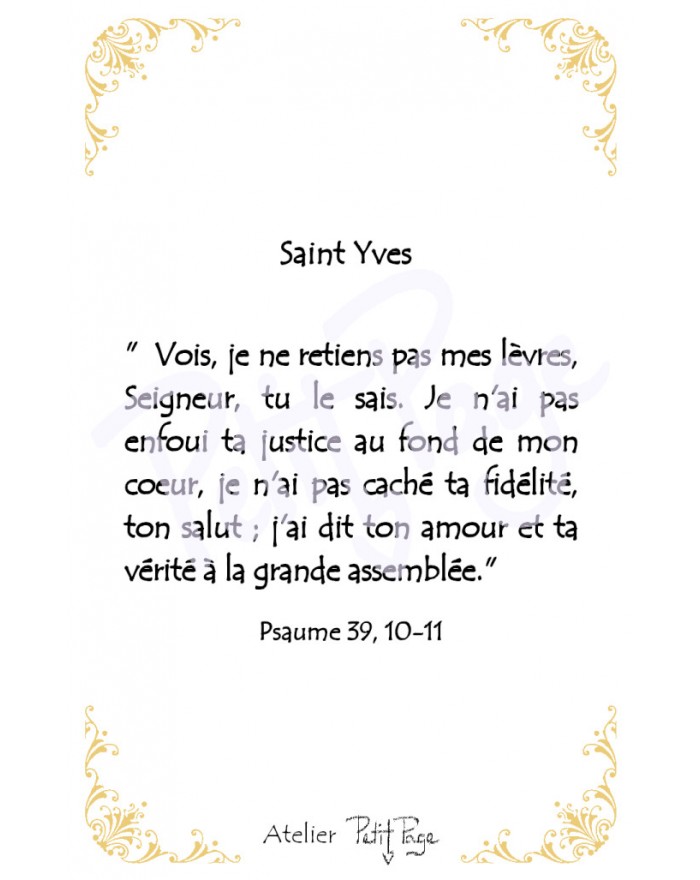 Saint Yves

" Vois, je ne retiens pas mes lèvres, Seigneur, tu le sais. Je n'ai pas enfoui ta justice au fond de mon coeur, je n'ai pas caché ta fidélité, ton salut ; j'ai dit ton amour et ta vérité à la grande assemblée."

Psaume 39, 10-11

Atelier Petit Page

Petit Page